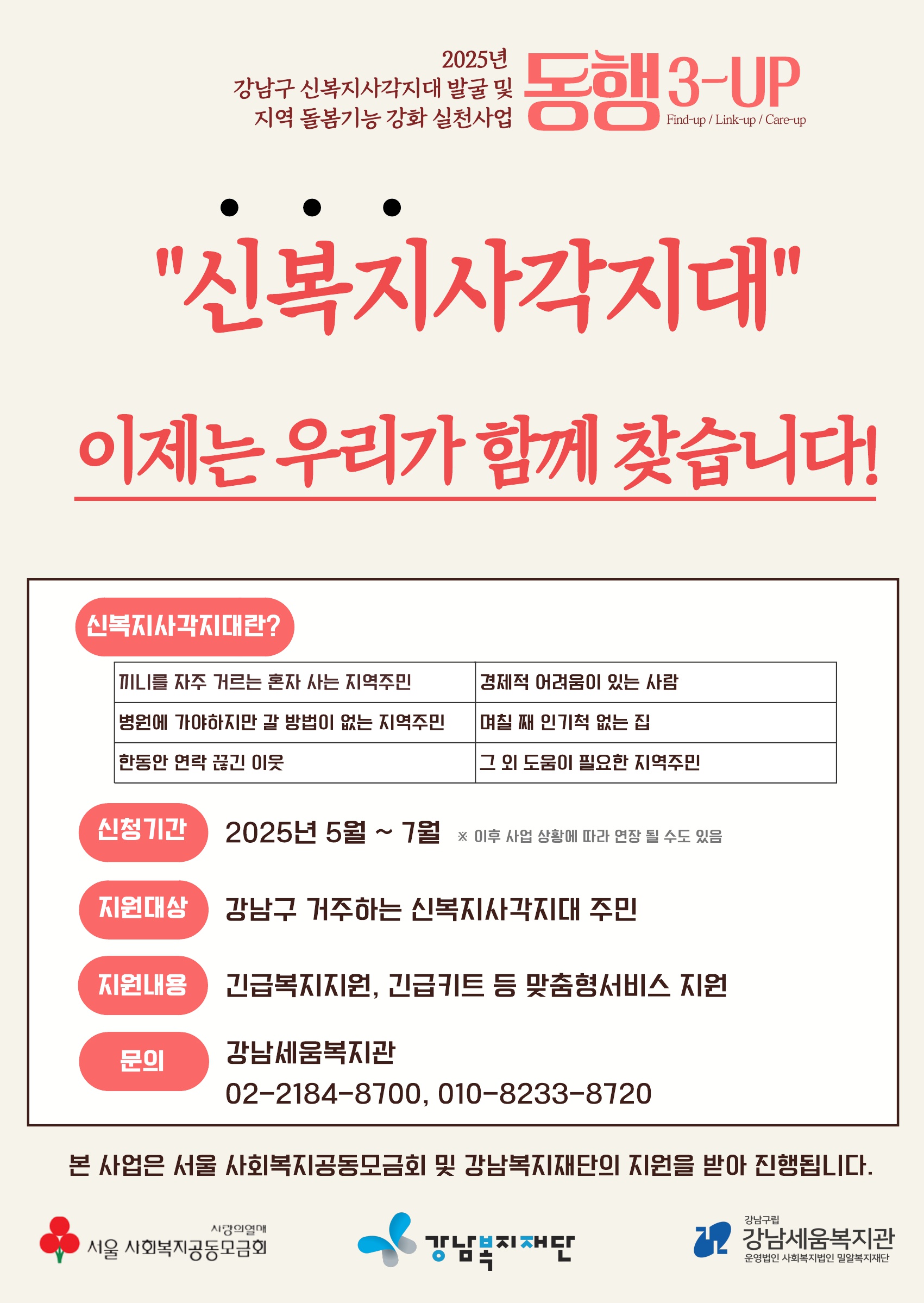 2025년
강남구 신복지사각지대 발굴 및
지역 돌봄기능 강화 실천사업

동행 3-UP
Find-up / Link-up / Care-up

"신복지사각지대"

이제는 우리가 함께 찾습니다!

신복지사각지대란?

| 끼니를 자주 거르는 혼자 사는 지역주민 | 경제적 어려움이 있는 사람 |
|---|---|
| 병원에 가야하지만 갈 방법이 없는 지역주민 | 며칠 째 인기척 없는 집 |
| 한동안 연락 끊긴 이웃 | 그 외 도움이 필요한 지역주민 |

신청기간 2025년 5월 ~ 7월 ※ 이후 사업 상황에 따라 연장 될 수도 있음

지원대상 강남구 거주하는 신복지사각지대 주민

지원내용 긴급복지지원, 긴급키트 등 맞춤형서비스 지원

문의 강남세움복지관
02-2184-8700, 010-8233-8720

본 사업은 서울 사회복지공동모금회 및 강남복지재단의 지원을 받아 진행됩니다.

사랑의열매
서울 사회복지공동모금회

강남복지재단

강남구립
강남세움복지관
운영법인 사회복지법인 밀알복지재단